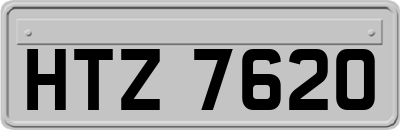 HTZ 7620